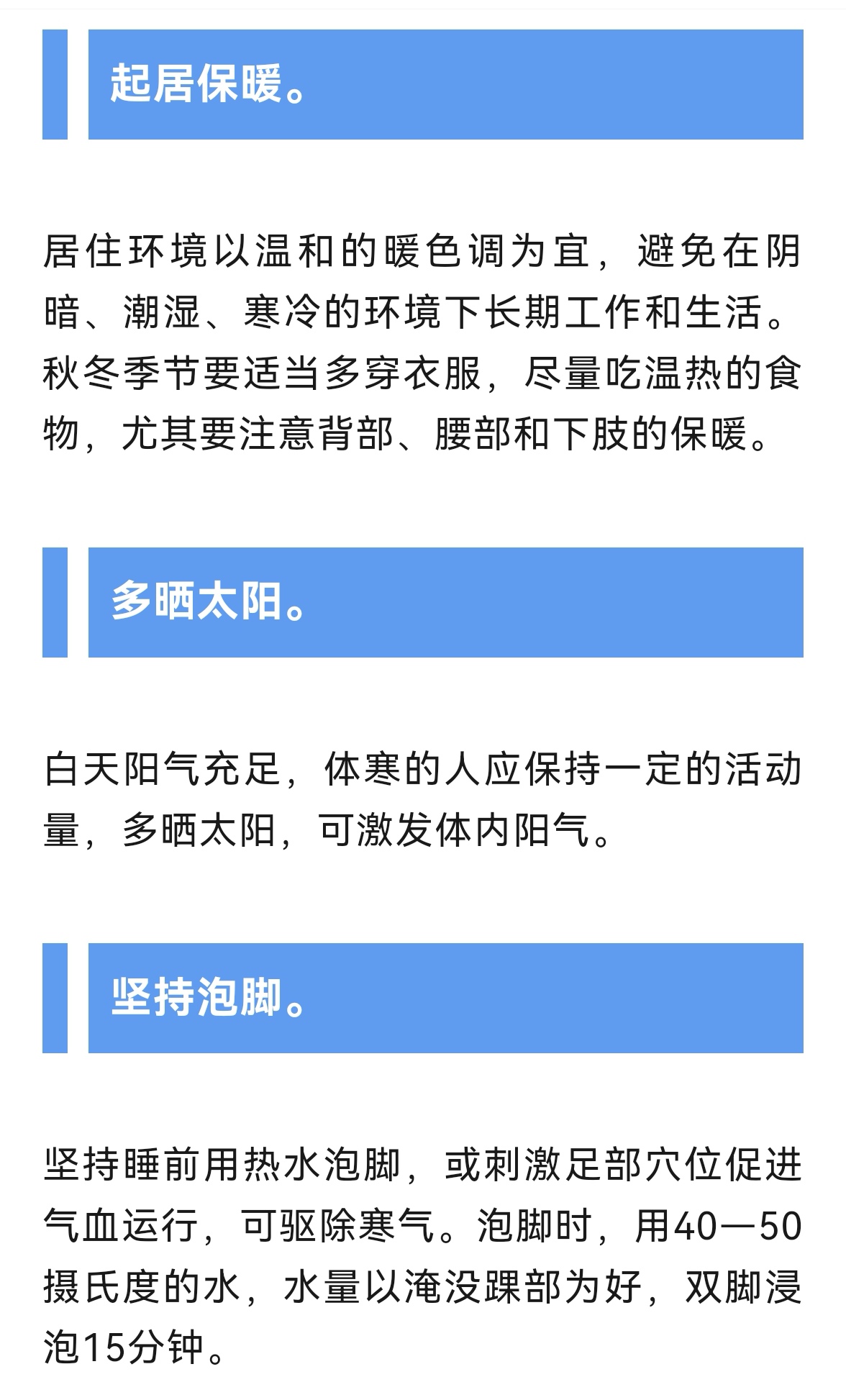 起居保暖。

居住环境以温和的暖色调为宜，避免在阴暗、潮湿、寒冷的环境下长期工作和生活。秋冬季节要适当多穿衣服，尽量吃温热的食物，尤其要注意背部、腰部和下肢的保暖。

多晒太阳。

白天阳气充足，体寒的人应保持一定的活动量，多晒太阳，可激发体内阳气。

坚持泡脚。

坚持睡前用热水泡脚，或刺激足部穴位促进气血运行，可驱除寒气。泡脚时，用40—50摄氏度的水，水量以淹没踝部为好，双脚浸泡15分钟。